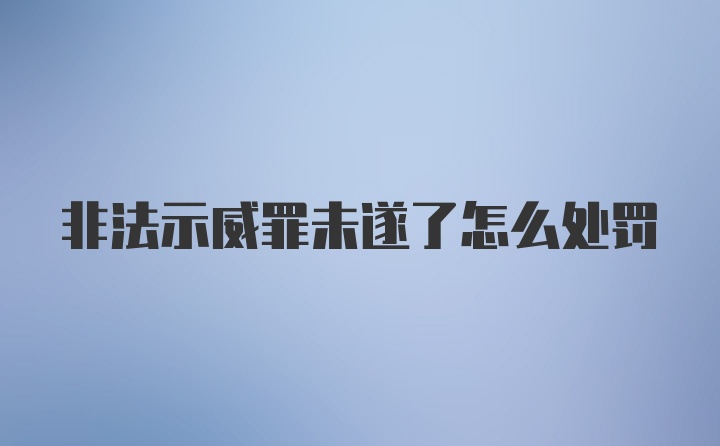 非法示威罪未遂了怎么处罚